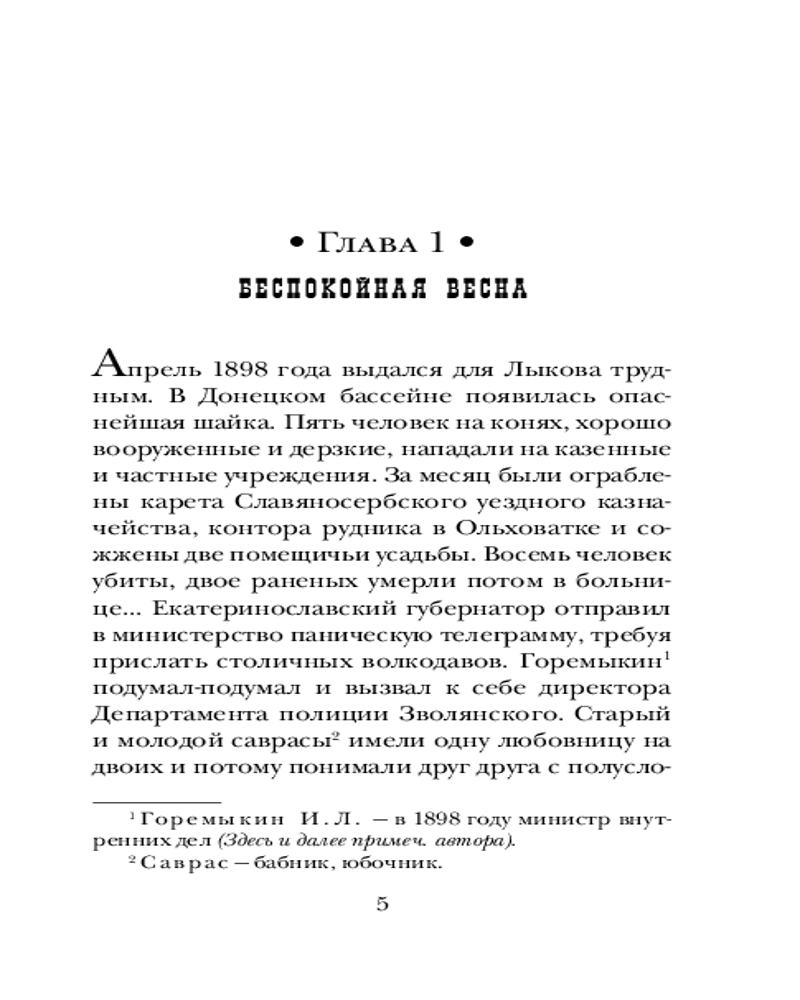 • Глава 1 •
БЕСПОКОЙНАЯ ВЕСНА

Апрель 1898 года выдался для Лыкова трудным. В Донецком бассейне появилась опаснейшая шайка. Пять человек на конях, хорошо вооруженные и дерзкие, нападали на казенные и частные учреждения. За месяц были ограблены карета Славяносербского уездного казначейства, контора рудника в Ольховатке и сожжены две помещичьи усадьбы. Восемь человек убиты, двое раненых умерли потом в больнице... Екатеринославский губернатор отправил в министерство паническую телеграмму, требуя прислать столичных волкодавов. Горемыкин$^1$ подумал-подумал и вызвал к себе директора Департамента полиции Зволянского. Старый и молодой саврасы$^2$ имели одну любовницу на двоих и потому понимали друг друга с полусло-

$^1$ Горемыкин И. Л. — в 1898 году министр внутренних дел (Здесь и далее примеч. автора).
$^2$ Саврас — бабник, юбочник.

5